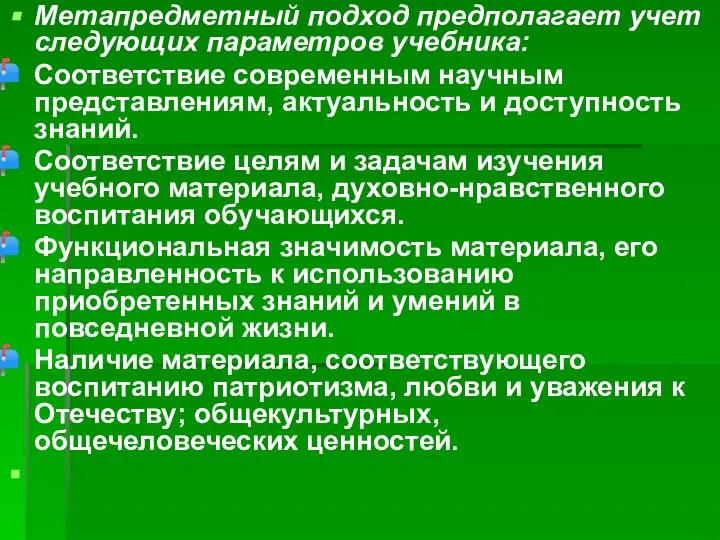 Метапредметный подход предполагает учет следующих параметров учебника:

Соответствие современным научным представлениям, актуальность и доступность знаний.

Соответствие целям и задачам изучения учебного материала, духовно-нравственного воспитания обучающихся.

Функциональная значимость материала, его направленность к использованию приобретенных знаний и умений в повседневной жизни.

Наличие материала, соответствующего воспитанию патриотизма, любви и уважения к Отечеству; общекультурных, общечеловеческих ценностей.